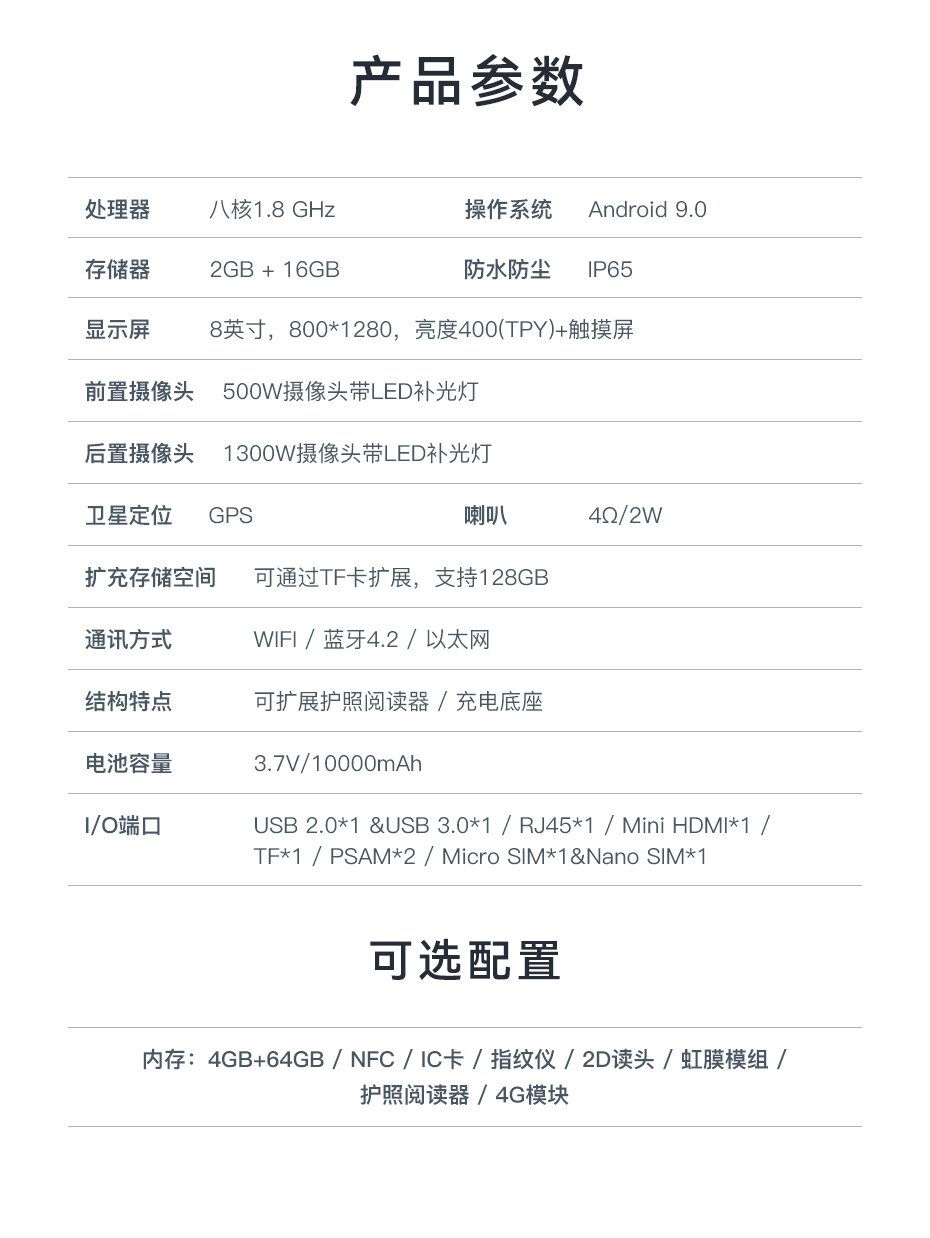 产品参数

| 处理器 | 八核1.8 GHz | 操作系统 | Android 9.0 |
|---|---|---|---|
| 存储器 | 2GB + 16GB | 防水防尘 | IP65 |
| 显示屏 | 8英寸，800*1280，亮度400(TPY)+触摸屏 | | |
| 前置摄像头 | 500W摄像头带LED补光灯 | | |
| 后置摄像头 | 1300W摄像头带LED补光灯 | | |
| 卫星定位 | GPS | 喇叭 | 4Ω/2W |
| 扩充存储空间 | 可通过TF卡扩展，支持128GB | | |
| 通讯方式 | WIFI / 蓝牙4.2 / 以太网 | | |
| 结构特点 | 可扩展护照阅读器 / 充电底座 | | |
| 电池容量 | 3.7V/10000mAh | | |
| I/O端口 | USB 2.0*1 &USB 3.0*1 / RJ45*1 / Mini HDMI*1 / TF*1 / PSAM*2 / Micro SIM*1&Nano SIM*1 | | |

可选配置

内存：4GB+64GB / NFC / IC卡 / 指纹仪 / 2D读头 / 虹膜模组 / 护照阅读器 / 4G模块